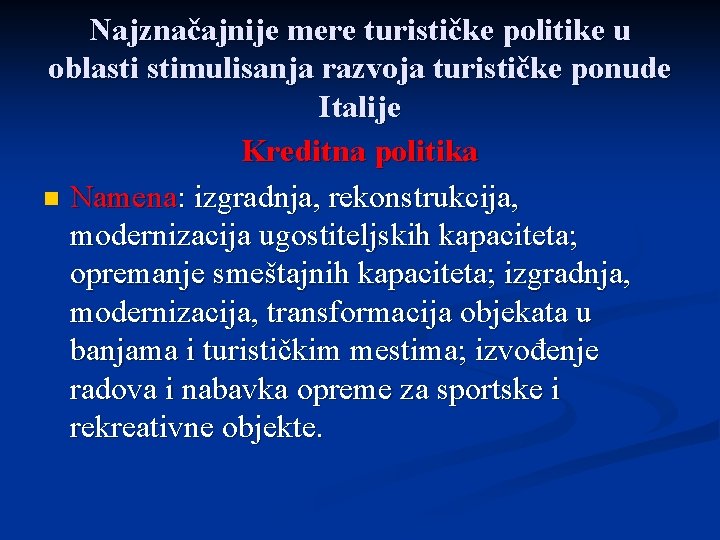 Najznačajnije mere turističke politike u oblasti stimulisanja razvoja turističke ponude Italije

Kreditna politika

Namena: izgradnja, rekonstrukcija, modernizacija ugostiteljskih kapaciteta; opremanje smeštajnih kapaciteta; izgradnja, modernizacija, transformacija objekata u banjama i turističkim mestima; izvođenje radova i nabavka opreme za sportske i rekreativne objekte.